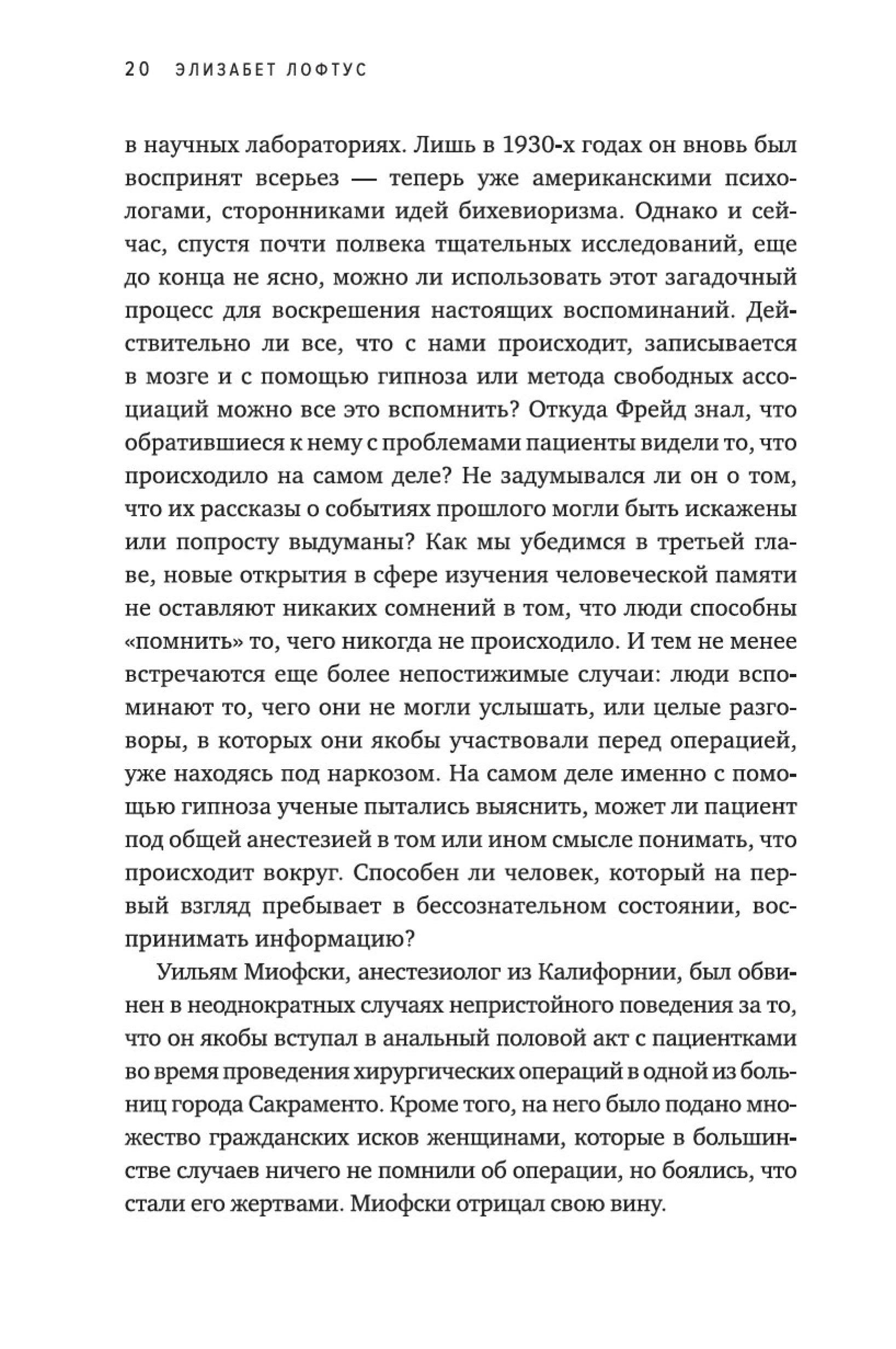 20 ЭЛИЗАБЕТ ЛОФТУС

в научных лабораториях. Лишь в 1930-х годах он вновь был воспринят всерьез — теперь уже американскими психологами, сторонниками идей бихевиоризма. Однако и сейчас, спустя почти полвека тщательных исследований, еще до конца не ясно, можно ли использовать этот загадочный процесс для воскрешения настоящих воспоминаний. Действительно ли все, что с нами происходит, записывается в мозге и с помощью гипноза или метода свободных ассоциаций можно все это вспомнить? Откуда Фрейд знал, что обратившиеся к нему с проблемами пациенты видели то, что происходило на самом деле? Не задумывался ли он о том, что их рассказы о событиях прошлого могли быть искажены или попросту выдуманы? Как мы убедимся в третьей главе, новые открытия в сфере изучения человеческой памяти не оставляют никаких сомнений в том, что люди способны «помнить» то, чего никогда не происходило. И тем не менее встречаются еще более непостижимые случаи: люди вспоминают то, чего они не могли услышать, или целые разговоры, в которых они якобы участвовали перед операцией, уже находясь под наркозом. На самом деле именно с помощью гипноза ученые пытались выяснить, может ли пациент под общей анестезией в том или ином смысле понимать, что происходит вокруг. Способен ли человек, который на первый взгляд пребывает в бессознательном состоянии, воспринимать информацию?

Уильям Миофски, анестезиолог из Калифорнии, был обвинен в неоднократных случаях непристойного поведения за то, что он якобы вступал в анальный половой акт с пациентками во время проведения хирургических операций в одной из больниц города Сакраменто. Кроме того, на него было подано множество гражданских исков женщинами, которые в большинстве случаев ничего не помнили об операции, но боялись, что стали его жертвами. Миофски отрицал свою вину.